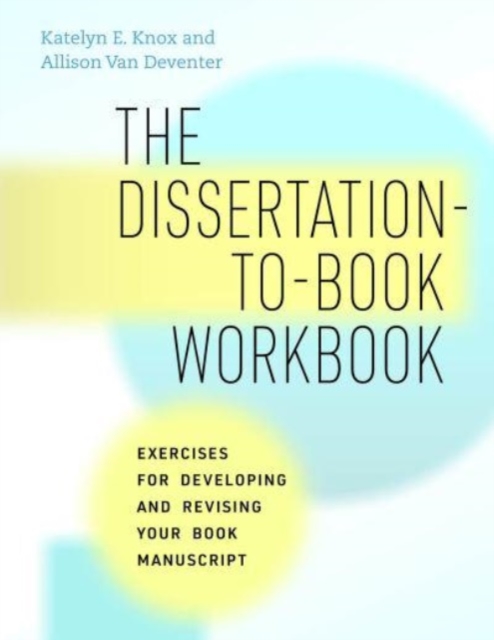 Katelyn E. Knox and
Allison Van Deventer

THE DISSERTATION-TO-BOOK WORKBOOK

EXERCISES FOR DEVELOPING AND REVISING YOUR BOOK MANUSCRIPT